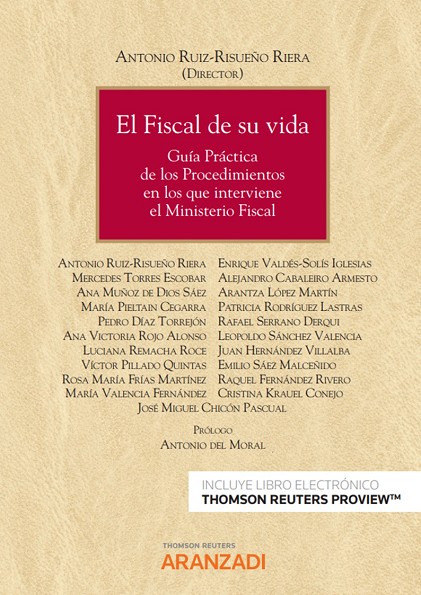 Antonio Ruiz-Risueño Riera
(Director)

El Fiscal de su vida

Guía Práctica
de los Procedimientos
en los que interviene
el Ministerio Fiscal

Antonio Ruiz-Risueño Riera
Mercedes Torres Escobar
Ana Muñoz de Dios Sáez
María Pieltain Cegarra
Pedro Díaz Torrejón
Ana Victoria Rojo Alonso
Luciana Remacha Roce
Víctor Pillado Quintas
Rosa María Frías Martínez
María Valencia Fernández

Enrique Valdés-Solís Iglesias
Alejandro Cabaleiro Armesto
Arantza López Martín
Patricia Rodríguez Lastras
Rafael Serrano Derqui
Leopoldo Sánchez Valencia
Juan Hernández Villalba
Emilio Sáez Malceñido
Raquel Fernández Rivero
Cristina Krauel Conejo

José Miguel Chicón Pascual

Prólogo
Antonio del Moral

INCLUYE LIBRO ELECTRÓNICO
THOMSON REUTERS PROVIEW™

THOMSON REUTERS
ARANZADI